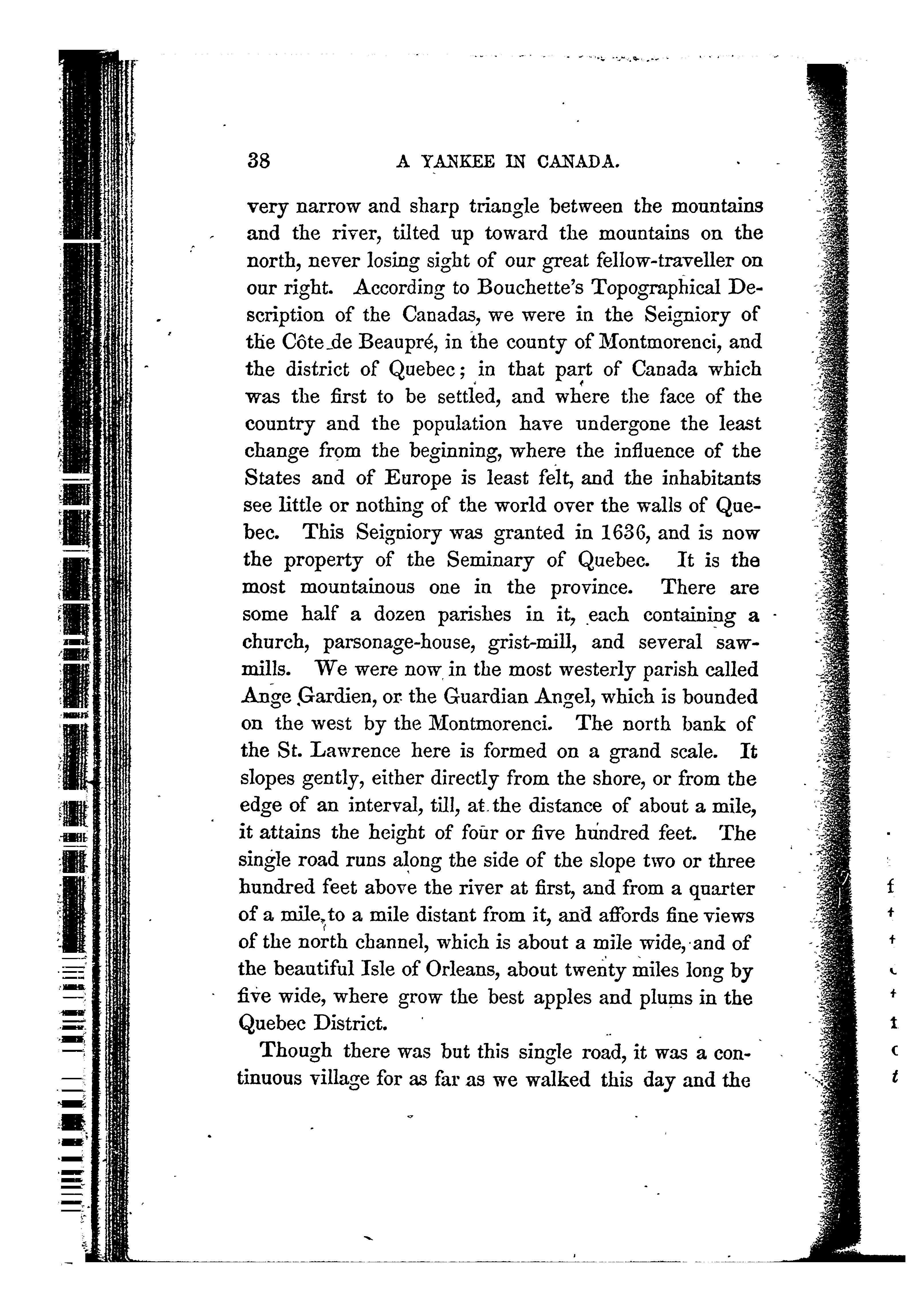 38 A YANKEE IN CANADA.

very narrow and sharp triangle between the mountains and the river, tilted up toward the mountains on the north, never losing sight of our great fellow-traveller on our right. According to Bouchette's Topographical Description of the Canadas, we were in the Seigniory of the Côte de Beaupré, in the county of Montmorenci, and the district of Quebec; in that part of Canada which was the first to be settled, and where the face of the country and the population have undergone the least change from the beginning, where the influence of the States and of Europe is least felt, and the inhabitants see little or nothing of the world over the walls of Quebec. This Seigniory was granted in 1636, and is now the property of the Seminary of Quebec. It is the most mountainous one in the province. There are some half a dozen parishes in it, each containing a church, parsonage-house, grist-mill, and several saw-mills. We were now in the most westerly parish called Ange Gardien, or the Guardian Angel, which is bounded on the west by the Montmorenci. The north bank of the St. Lawrence here is formed on a grand scale. It slopes gently, either directly from the shore, or from the edge of an interval, till, at the distance of about a mile, it attains the height of four or five hundred feet. The single road runs along the side of the slope two or three hundred feet above the river at first, and from a quarter of a mile to a mile distant from it, and affords fine views of the north channel, which is about a mile wide, and of the beautiful Isle of Orleans, about twenty miles long by five wide, where grow the best apples and plums in the Quebec District.

Though there was but this single road, it was a continuous village for as far as we walked this day and the